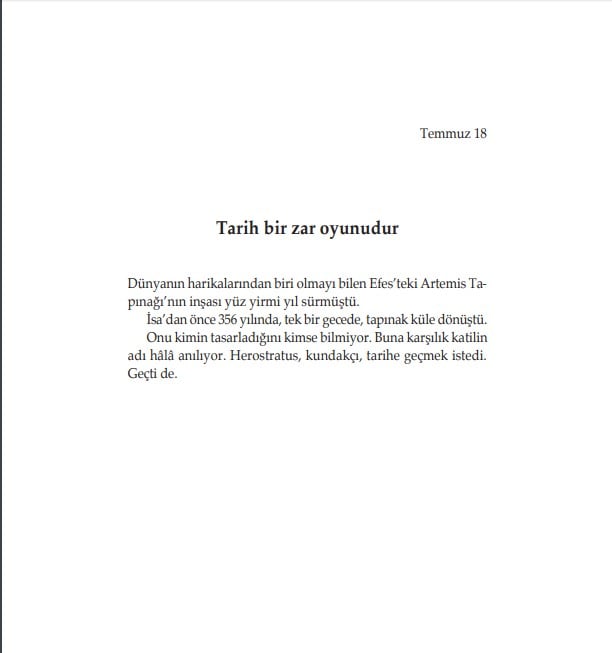 Temmuz 18

Tarih bir zar oyunudur

Dünyanın harikalarından biri olmayı bilen Efes'teki Artemis Tapınağı'nın inşası yüz yirmi yıl sürmüştü.

İsa'dan önce 356 yılında, tek bir gecede, tapınak küle dönüştü.

Onu kimin tasarladığını kimse bilmiyor. Buna karşılık katilin adı hâlâ anılıyor. Herostratus, kundakçı, tarihe geçmek istedi. Geçti de.